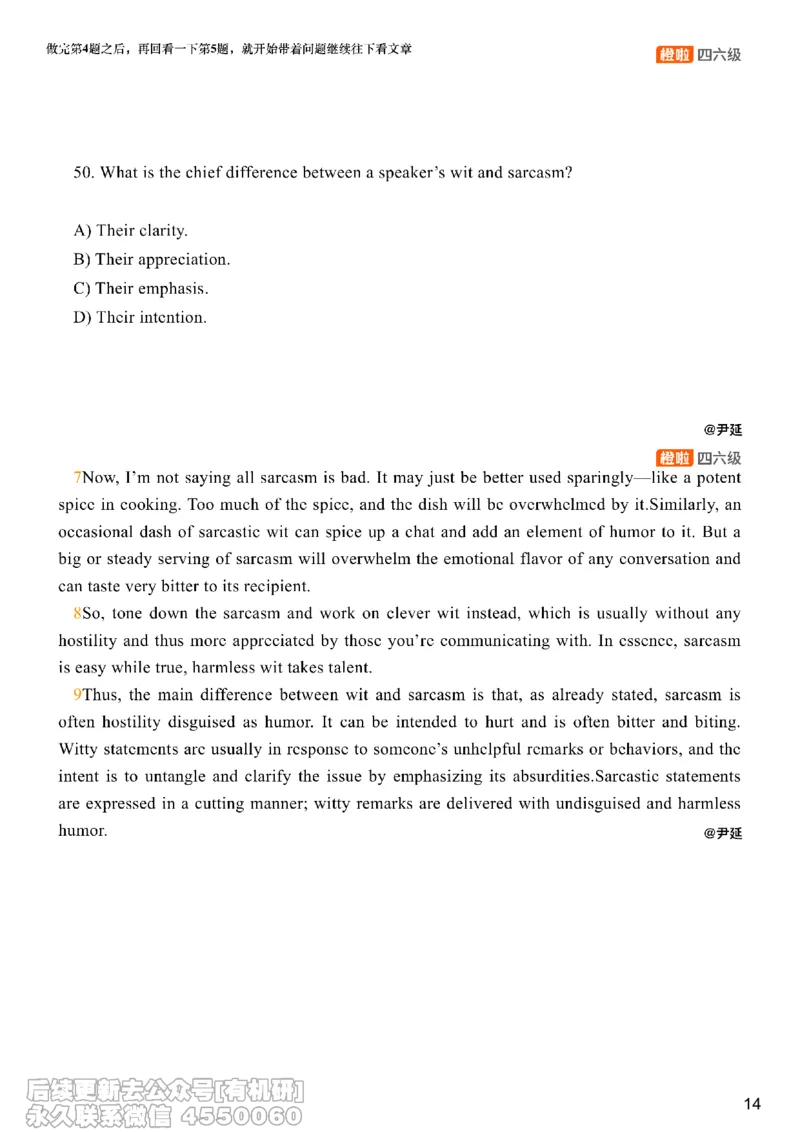 做完第4题之后，再回看一下第5题，就开始带着问题继续往下看文章

橙啦 四六级

50. What is the chief difference between a speaker's wit and sarcasm?

A) Their clarity.
B) Their appreciation.
C) Their emphasis.
D) Their intention.

@尹延

橙啦 四六级

7Now, I'm not saying all sarcasm is bad. It may just be better used sparingly—like a potent spice in cooking. Too much of the spice, and the dish will be overwhelmed by it.Similarly, an occasional dash of sarcastic wit can spice up a chat and add an element of humor to it. But a big or steady serving of sarcasm will overwhelm the emotional flavor of any conversation and can taste very bitter to its recipient.

8So, tone down the sarcasm and work on clever wit instead, which is usually without any hostility and thus more appreciated by those you're communicating with. In essence, sarcasm is easy while true, harmless wit takes talent.

9Thus, the main difference between wit and sarcasm is that, as already stated, sarcasm is often hostility disguised as humor. It can be intended to hurt and is often bitter and biting. Witty statements are usually in response to someone's unhelpful remarks or behaviors, and the intent is to untangle and clarify the issue by emphasizing its absurdities.Sarcastic statements are expressed in a cutting manner; witty remarks are delivered with undisguised and harmless humor.

@尹延

后续更新去公众号[有机研]
永久联系微信 4550060

14